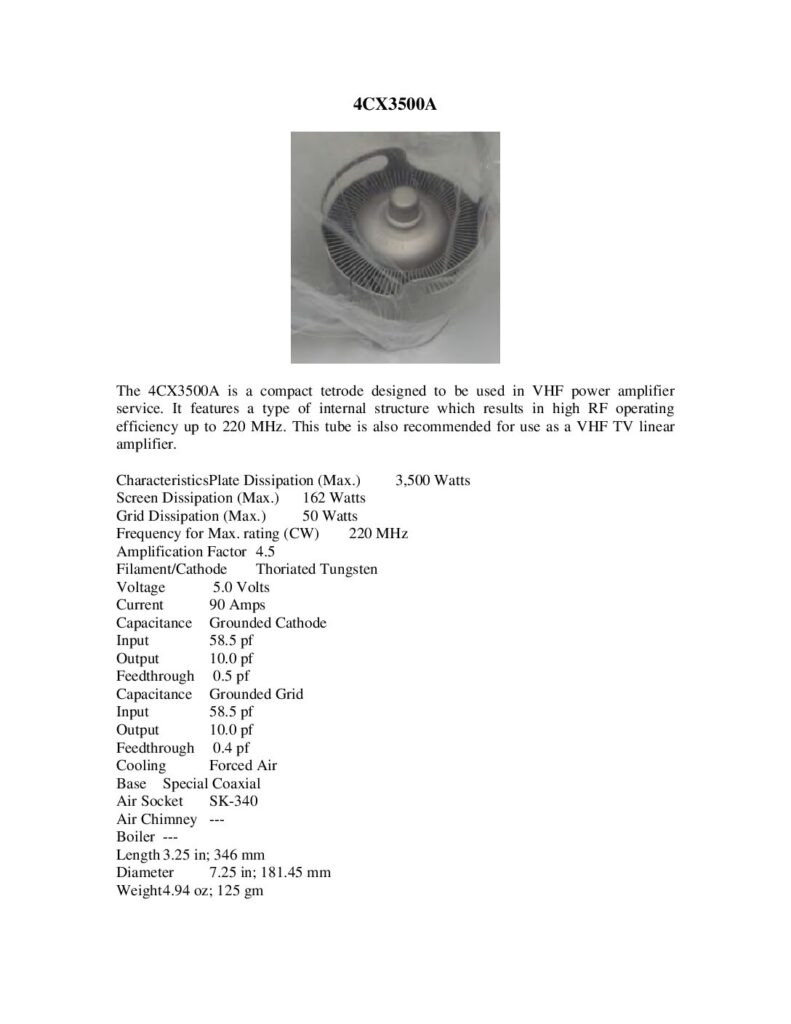 4CX3500A

The 4CX3500A is a compact tetrode designed to be used in VHF power amplifier service. It features a type of internal structure which results in high RF operating efficiency up to 220 MHz. This tube is also recommended for use as a VHF TV linear amplifier.

CharacteristicsPlate Dissipation (Max.) 3,500 Watts
Screen Dissipation (Max.) 162 Watts
Grid Dissipation (Max.) 50 Watts
Frequency for Max. rating (CW) 220 MHz
Amplification Factor 4.5
Filament/Cathode Thoriated Tungsten
Voltage 5.0 Volts
Current 90 Amps
Capacitance Grounded Cathode
Input 58.5 pf
Output 10.0 pf
Feedthrough 0.5 pf
Capacitance Grounded Grid
Input 58.5 pf
Output 10.0 pf
Feedthrough 0.4 pf
Cooling Forced Air
Base Special Coaxial
Air Socket SK-340
Air Chimney ---
Boiler ---
Length 3.25 in; 346 mm
Diameter 7.25 in; 181.45 mm
Weight4.94 oz; 125 gm